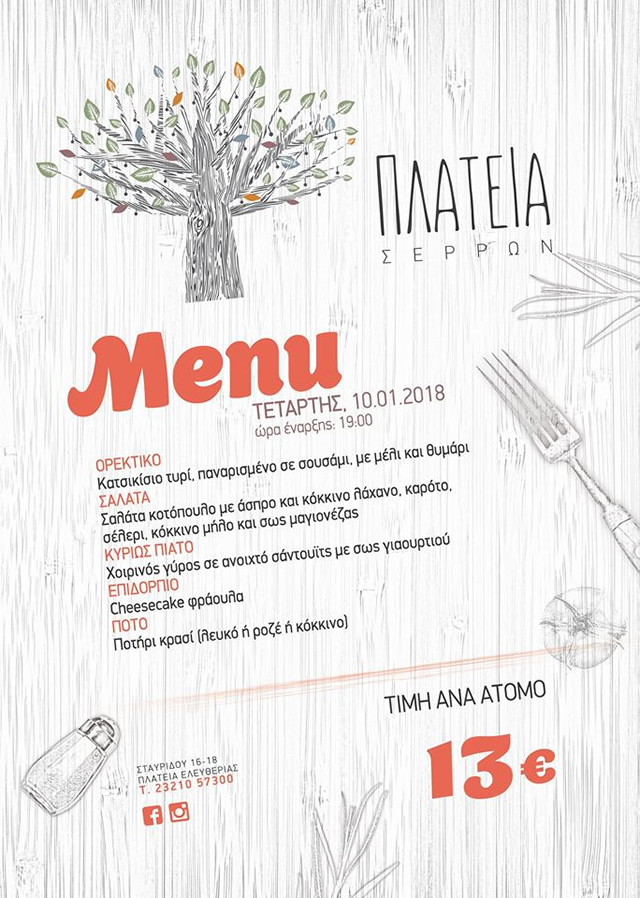 ΠΛΑΤΕΙΑ
ΣΕΡΡΩΝ

Menu
ΤΕΤΑΡΤΗΣ, 10.01.2018
ώρα έναρξης: 19:00

ΟΡΕΚΤΙΚΟ
Κατσικίσιο τυρί, παναρισμένο σε σουσάμι, με μέλι και θυμάρι
ΣΑΛΑΤΑ
Σαλάτα κοτόπουλο με άσπρο και κόκκινο λάχανο, καρότο, σέλερι, κόκκινο μήλο και σως μαγιονέζας
ΚΥΡΙΩΣ ΠΙΑΤΟ
Χοιρινός γύρος σε ανοιχτό σάντουϊτς με σως γιαουρτιού
ΕΠΙΔΟΡΠΙΟ
Cheesecake φράουλα
ΠΟΤΟ
Ποτήρι κρασί (λευκό ή ροζέ ή κόκκινο)

ΤΙΜΗ ΑΝΑ ΑΤΟΜΟ
13€

ΣΤΑΥΡΙΔΟΥ 16-18
ΠΛΑΤΕΙΑ ΕΛΕΥΘΕΡΙΑΣ
Τ. 23210 57300